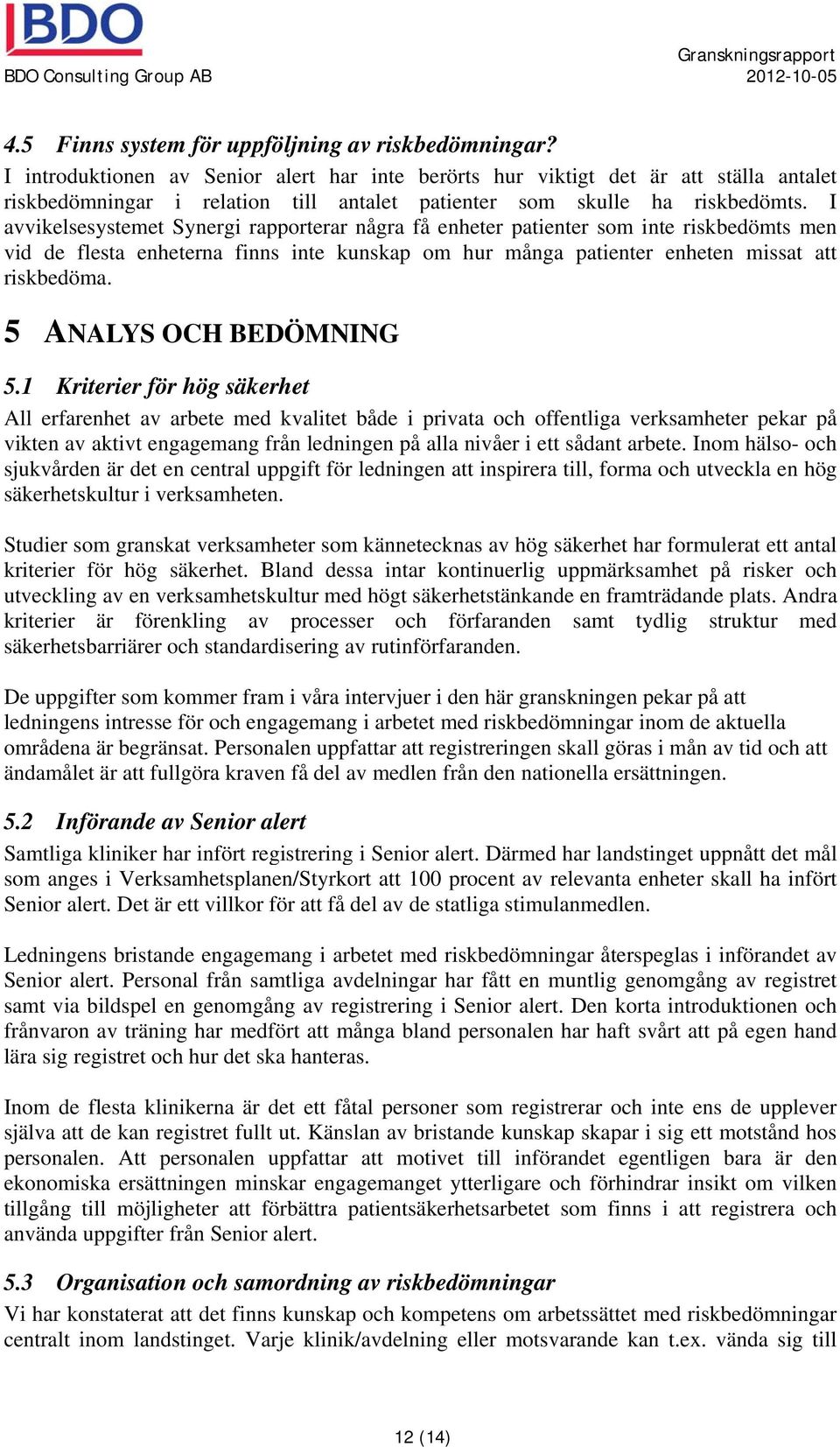 BDO

BDO Consulting Group AB

Granskningsrapport
2012-10-05

4.5 Finns system för uppföljning av riskbedömningar?
I introduktionen av Senior alert har inte berörts hur viktigt det är att ställa antalet riskbedömningar i relation till antalet patienter som skulle ha riskbedömts. I avvikelsesystemet Synergi rapporterar några få enheter patienter som inte riskbedömts men vid de flesta enheterna finns inte kunskap om hur många patienter enheten missat att riskbedöma.

5 ANALYS OCH BEDÖMNING

5.1 Kriterier för hög säkerhet
All erfarenhet av arbete med kvalitet både i privata och offentliga verksamheter pekar på vikten av aktivt engagemang från ledningen på alla nivåer i ett sådant arbete. Inom hälso- och sjukvården är det en central uppgift för ledningen att inspirera till, forma och utveckla en hög säkerhetskultur i verksamheten.

Studier som granskat verksamheter som kännetecknas av hög säkerhet har formulerat ett antal kriterier för hög säkerhet. Bland dessa intar kontinuerlig uppmärksamhet på risker och utveckling av en verksamhetskultur med högt säkerhetstänkande en framträdande plats. Andra kriterier är förenkling av processer och förfaranden samt tydlig struktur med säkerhetsbarriärer och standardisering av rutinförfaranden.

De uppgifter som kommer fram i våra intervjuer i den här granskningen pekar på att ledningens intresse för och engagemang i arbetet med riskbedömningar inom de aktuella områdena är begränsat. Personalen uppfattar att registreringen skall göras i mån av tid och att ändamålet är att fullgöra kraven få del av medlen från den nationella ersättningen.

5.2 Införande av Senior alert
Samtliga kliniker har infört registrering i Senior alert. Därmed har landstinget uppnått det mål som anges i Verksamhetsplanen/Styrkort att 100 procent av relevanta enheter skall ha infört Senior alert. Det är ett villkor för att få del av de statliga stimulanmedlen.

Ledningens bristande engagemang i arbetet med riskbedömningar återspeglas i införandet av Senior alert. Personal från samtliga avdelningar har fått en muntlig genomgång av registret samt via bildspel en genomgång av registrering i Senior alert. Den korta introduktionen och frånvaron av träning har medfört att många bland personalen har haft svårt att på egen hand lära sig registret och hur det ska hanteras.

Inom de flesta klinikerna är det ett fåtal personer som registrerar och inte ens de upplever själva att de kan registret fullt ut. Känslan av bristande kunskap skapar i sig ett motstånd hos personalen. Att personalen uppfattar att motivet till införandet egentligen bara är den ekonomiska ersättningen minskar engagemanget ytterligare och förhindrar insikt om vilken tillgång till möjligheter att förbättra patientsäkerhetsarbetet som finns i att registrera och använda uppgifter från Senior alert.

5.3 Organisation och samordning av riskbedömningar
Vi har konstaterat att det finns kunskap och kompetens om arbetssättet med riskbedömningar centralt inom landstinget. Varje klinik/avdelning eller motsvarande kan t.ex. vända sig till

12 (14)